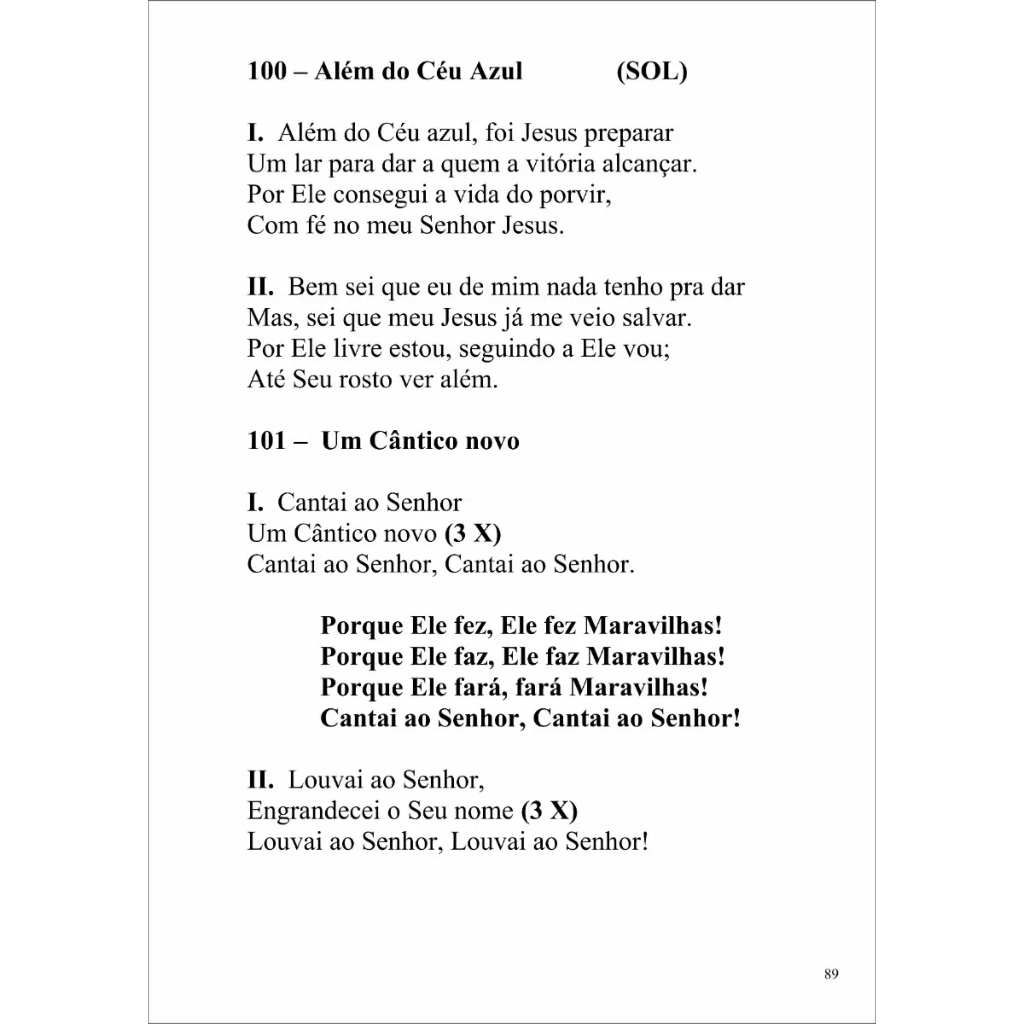 100 – Além do Céu Azul (SOL)

I. Além do Céu azul, foi Jesus preparar
Um lar para dar a quem a vitória alcançar.
Por Ele consegui a vida do porvir,
Com fé no meu Senhor Jesus.

II. Bem sei que eu de mim nada tenho pra dar
Mas, sei que meu Jesus já me veio salvar.
Por Ele livre estou, seguindo a Ele vou;
Até Seu rosto ver além.

101 – Um Cântico novo

I. Cantai ao Senhor
Um Cântico novo (3 X)
Cantai ao Senhor, Cantai ao Senhor.

Porque Ele fez, Ele fez Maravilhas!
Porque Ele faz, Ele faz Maravilhas!
Porque Ele fará, fará Maravilhas!
Cantai ao Senhor, Cantai ao Senhor!

II. Louvai ao Senhor,
Engrandecei o Seu nome (3 X)
Louvai ao Senhor, Louvai ao Senhor!

89